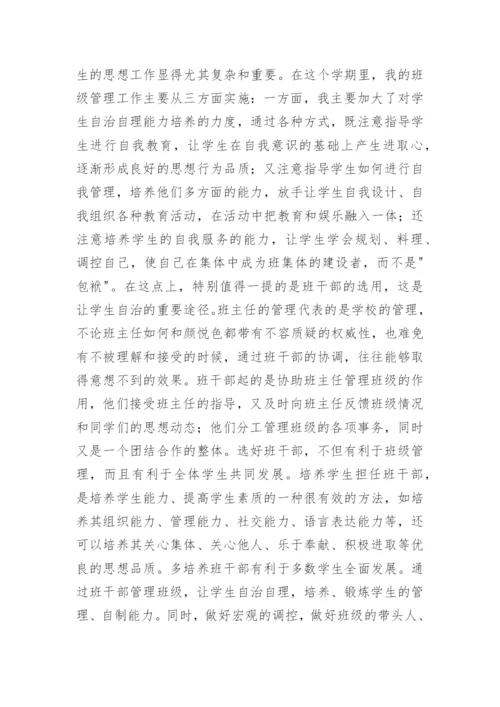 生的思想工作显得尤其复杂和重要。在这个学期里，我的班级管理工作主要从三方面实施：一方面，我主要加大了对学生自治自理能力培养的力度，通过各种方式，既注意指导学生进行自我教育，让学生在自我意识的基础上产生进取心，逐渐形成良好的思想行为品质；又注意指导学生如何进行自我管理，培养他们多方面的能力，放手让学生自我设计、自我组织各种教育活动，在活动中把教育和娱乐融入一体；还注意培养学生的自我服务的能力，让学生学会规划、料理、调控自己，使自己在集体中成为班集体的建设者，而不是"包袱"。在这点上，特别值得一提的是班干部的选用，这是让学生自治的重要途径。班主任的管理代表的是学校的管理，不论班主任如何和颜悦色都带有不容质疑的权威性，也难免有不被理解和接受的时候，通过班干部的协调，往往能够取得意想不到的效果。班干部起的是协助班主任管理班级的作用，他们接受班主任的指导，又及时向班主任反馈班级情况和同学们的思想动态；他们分工管理班级的各项事务，同时又是一个团结合作的整体。选好班干部，不但有利于班级管理，而且有利于全体学生共同发展。培养学生担任班干部，是培养学生能力、提高学生素质的一种很有效的方法，如培养其组织能力、管理能力、社交能力、语言表达能力等，还可以培养其关心集体、关心他人、乐于奉献、积极进取等优良的思想品质。多培养班干部有利于多数学生全面发展。通过班干部管理班级，让学生自治自理，培养、锻炼学生的管理、自制能力。同时，做好宏观的调控，做好班级的带头人、